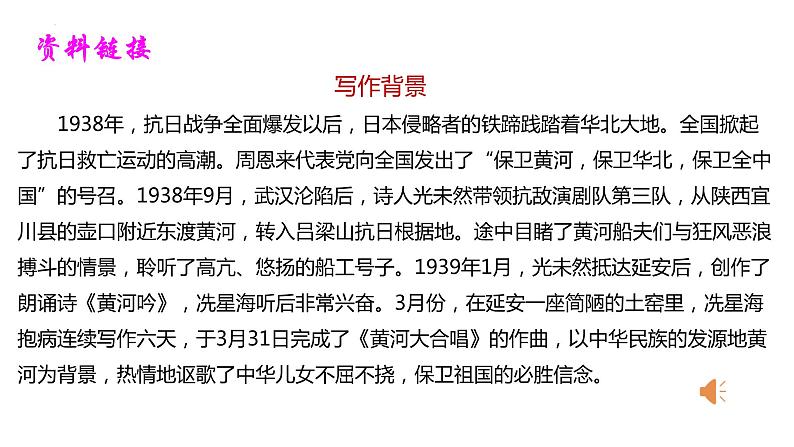 资料链接

写作背景

1938年，抗日战争全面爆发以后，日本侵略者的铁蹄践踏着华北大地。全国掀起了抗日救亡运动的高潮。周恩来代表党向全国发出了“保卫黄河，保卫华北，保卫全中国”的号召。1938年9月，武汉沦陷后，诗人光未然带领抗敌演剧队第三队，从陕西宜川县的壶口附近东渡黄河，转入吕梁山抗日根据地。途中目睹了黄河船夫们与狂风恶浪搏斗的情景，聆听了高亢、悠扬的船工号子。1939年1月，光未然抵达延安后，创作了朗诵诗《黄河吟》，冼星海听后非常兴奋。3月份，在延安一座简陋的土窑里，冼星海抱病连续写作六天，于3月31日完成了《黄河大合唱》的作曲，以中华民族的发源地黄河为背景，热情地讴歌了中华儿女不屈不挠，保卫祖国的必胜信念。